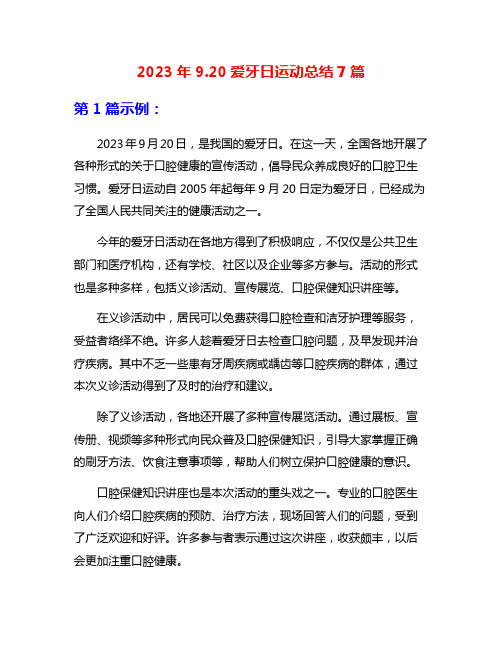 2023 年 9.20 爱牙日运动总结 7 篇

第 1 篇示例：

2023 年 9 月 20 日，是我国的爱牙日。在这一天，全国各地开展了各种形式的关于口腔健康的宣传活动，倡导民众养成良好的口腔卫生习惯。爱牙日运动自 2005 年起每年 9 月 20 日定为爱牙日，已经成为了全国人民共同关注的健康活动之一。

今年的爱牙日活动在各地方得到了积极响应，不仅仅是公共卫生部门和医疗机构，还有学校、社区以及企业等多方参与。活动的形式也是多种多样，包括义诊活动、宣传展览、口腔保健知识讲座等。

在义诊活动中，居民可以免费获得口腔检查和洁牙护理等服务，受益者络绎不绝。许多人趁着爱牙日去检查口腔问题，及早发现并治疗疾病。其中不乏一些患有牙周疾病或龋齿等口腔疾病的群体，通过本次义诊活动得到了及时的治疗和建议。

除了义诊活动，各地还开展了多种宣传展览活动。通过展板、宣传册、视频等多种形式向民众普及口腔保健知识，引导大家掌握正确的刷牙方法、饮食注意事项等，帮助人们树立保护口腔健康的意识。

口腔保健知识讲座也是本次活动的重头戏之一。专业的口腔医生向人们介绍口腔疾病的预防、治疗方法，现场回答人们的问题，受到了广泛欢迎和好评。许多参与者表示通过这次讲座，收获颇丰，以后会更加注重口腔健康。